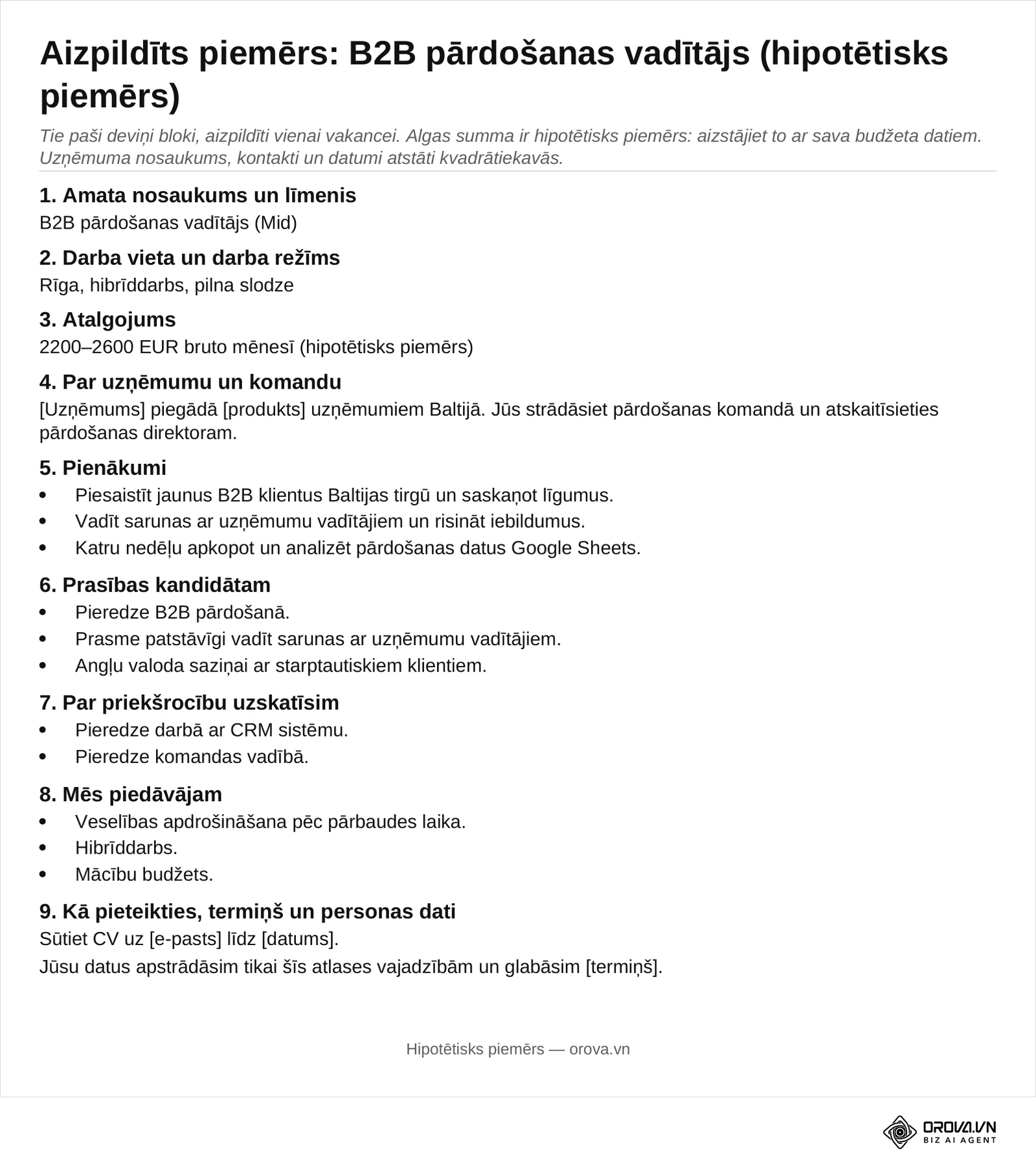 Aizpildīts piemērs: B2B pārdošanas vadītājs (hipotētisks piemērs)

Tie paši deviņi bloki, aizpildīti vienai vakancei. Algas summa ir hipotētisks piemērs: aizstājiet to ar sava budžeta datiem. Uzņēmuma nosaukums, kontakti un datumi atstāti kvadrātiekavās.

1. Amata nosaukums un līmenis

B2B pārdošanas vadītājs (Mid)

2. Darba vieta un darba režīms

Rīga, hibrīddarbs, pilna slodze

3. Atalgojums

2200–2600 EUR bruto mēnesī (hipotētisks piemērs)

4. Par uzņēmumu un komandu

[Uzņēmums] piegādā [produkts] uzņēmumiem Baltijā. Jūs strādāsiet pārdošanas komandā un atskaitīsieties pārdošanas direktoram.

5. Pienākumi

• Piesaistīt jaunus B2B klientus Baltijas tirgū un saskaņot līgumus.
• Vadīt sarunas ar uzņēmumu vadītājiem un risināt iebildumus.
• Katru nedēļu apkopot un analizēt pārdošanas datus Google Sheets.

6. Prasības kandidātam

• Pieredze B2B pārdošanā.
• Prasme patstāvīgi vadīt sarunas ar uzņēmumu vadītājiem.
• Angļu valoda saziņai ar starptautiskiem klientiem.

7. Par priekšrocību uzskatīsim

• Pieredze darbā ar CRM sistēmu.
• Pieredze komandas vadībā.

8. Mēs piedāvājam

• Veselības apdrošināšana pēc pārbaudes laika.
• Hibrīddarbs.
• Mācību budžets.

9. Kā pieteikties, termiņš un personas dati

Sūtiet CV uz [e-pasts] līdz [datums].

Jūsu datus apstrādāsim tikai šīs atlases vajadzībām un glabāsim [termiņš].

Hipotētisks piemērs — orova.vn

OROVA.VN
BIZ AI AGENT